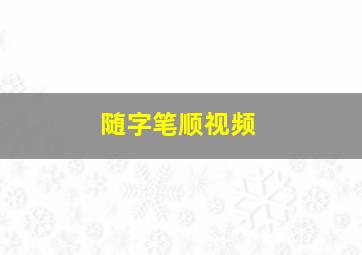 随字笔顺视频